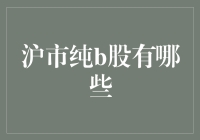 沪市纯b股有哪些